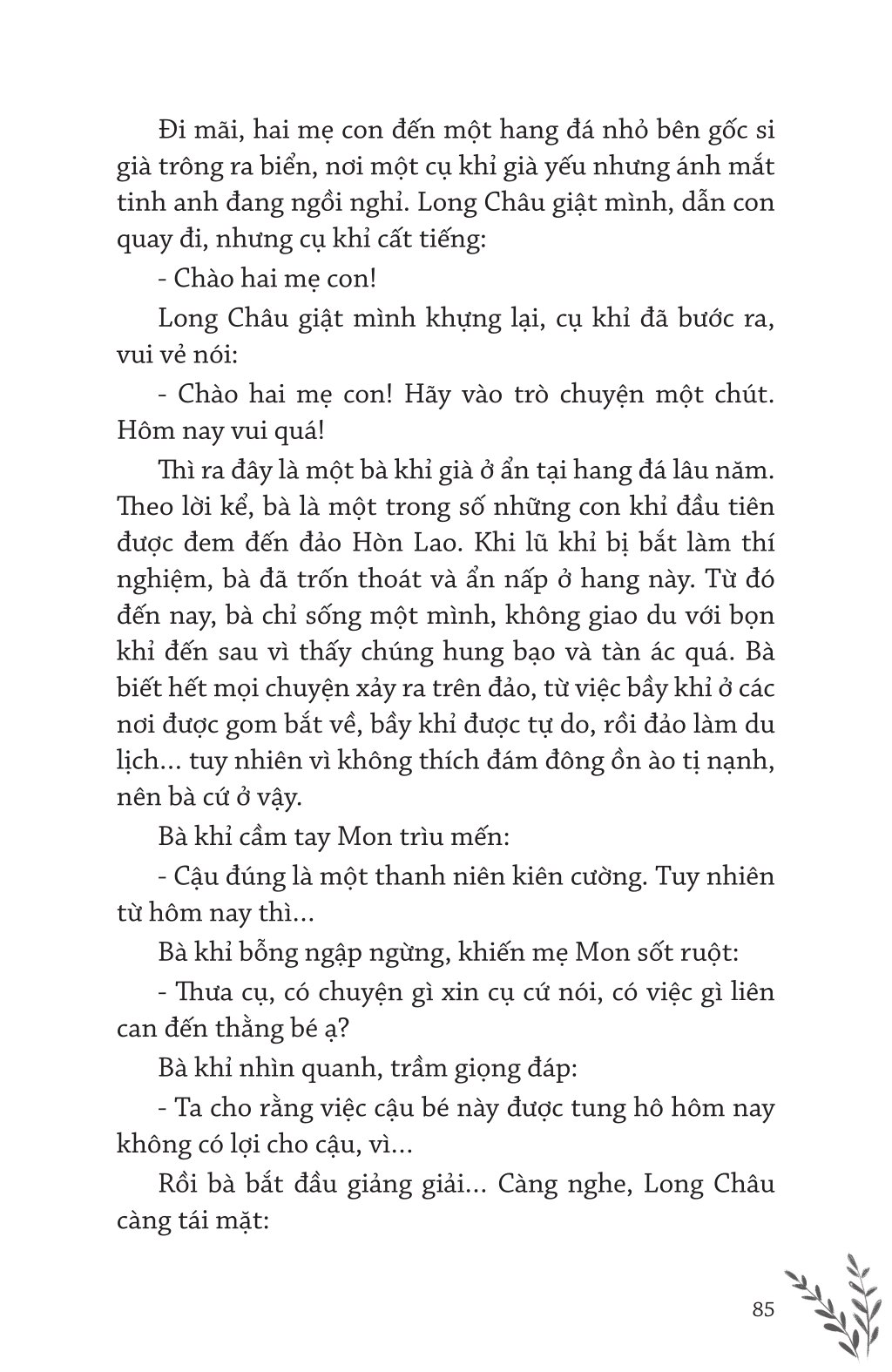 Đi mãi, hai mẹ con đến một hang đá nhỏ bên gốc si già trông ra biển, nơi một cụ khỉ già yếu nhưng ánh mắt tinh anh đang ngồi nghỉ. Long Châu giật mình, dẫn con quay đi, nhưng cụ khỉ cất tiếng:

- Chào hai mẹ con!

Long Châu giật mình khựng lại, cụ khỉ đã bước ra, vui vẻ nói:

- Chào hai mẹ con! Hãy vào trò chuyện một chút. Hôm nay vui quá!

Thì ra đây là một bà khỉ già ở ẩn tại hang đá lâu năm. Theo lời kể, bà là một trong số những con khỉ đầu tiên được đem đến đảo Hòn Lao. Khi lũ khỉ bị bắt làm thí nghiệm, bà đã trốn thoát và ẩn nấp ở hang này. Từ đó đến nay, bà chỉ sống một mình, không giao du với bọn khỉ đến sau vì thấy chúng hung bạo và tàn ác quá. Bà biết hết mọi chuyện xảy ra trên đảo, từ việc bầy khỉ ở các nơi được gom bắt về, bầy khỉ được tự do, rồi đảo làm du lịch... tuy nhiên vì không thích đám đông ồn ào tị nạnh, nên bà cứ ở vậy.

Bà khỉ cầm tay Mon trìu mến:

- Cậu đúng là một thanh niên kiên cường. Tuy nhiên từ hôm nay thì...

Bà khỉ bỗng ngập ngừng, khiến mẹ Mon sốt ruột:

- Thưa cụ, có chuyện gì xin cụ cứ nói, có việc gì liên can đến thằng bé ạ?

Bà khỉ nhìn quanh, trầm giọng đáp:

- Ta cho rằng việc cậu bé này được tung hô hôm nay không có lợi cho cậu, vì...

Rồi bà bắt đầu giảng giải... Càng nghe, Long Châu càng tái mặt:

85